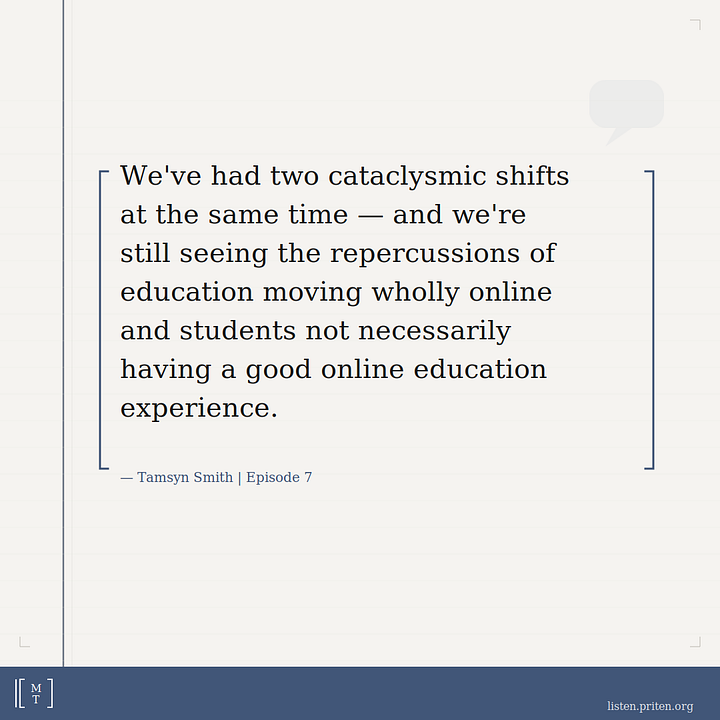 We've had two cataclysmic shifts at the same time — and we're still seeing the repercussions of education moving wholly online and students not necessarily having a good online education experience.

— Tamsyn Smith | Episode 7

M
T

listen.priten.org